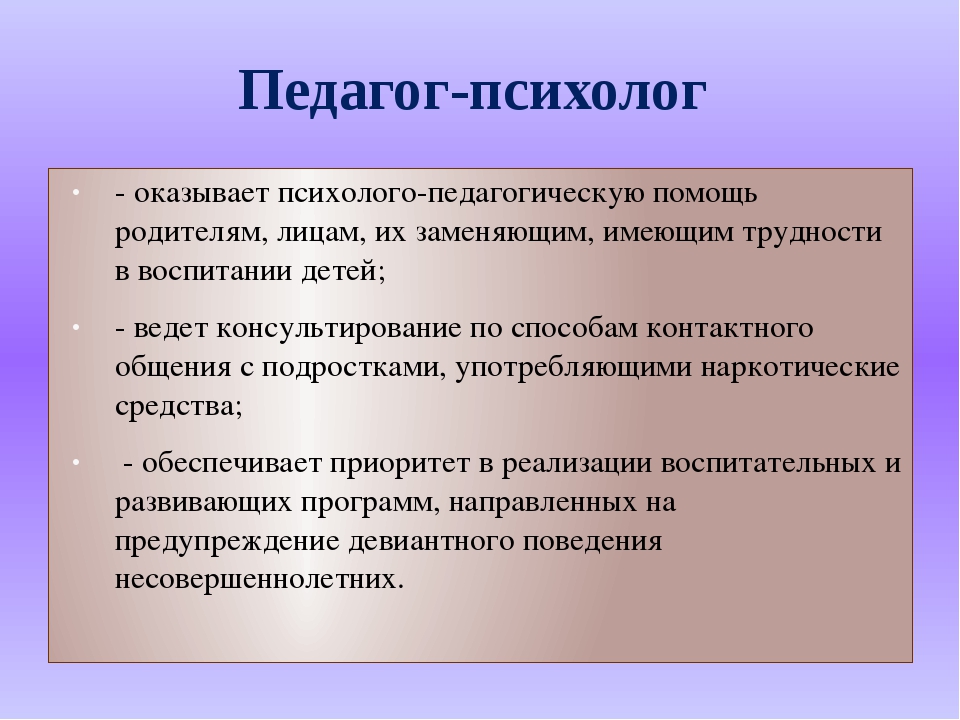 Педагог-психолог

• - оказывает психолого-педагогическую помощь родителям, лицам, их заменяющим, имеющим трудности в воспитании детей;

• - ведет консультирование по способам контактного общения с подростками, употребляющими наркотические средства;

• - обеспечивает приоритет в реализации воспитательных и развивающих программ, направленных на предупреждение девиантного поведения несовершеннолетних.